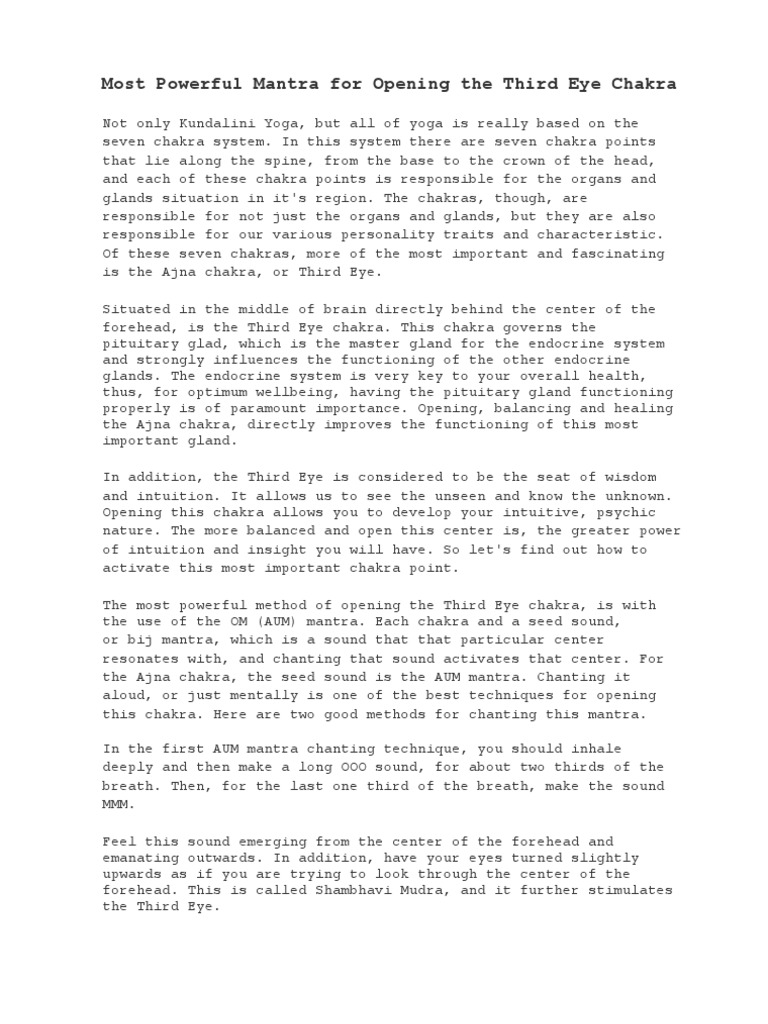 Most Powerful Mantra for Opening the Third Eye Chakra

Not only Kundalini Yoga, but all of yoga is really based on the seven chakra system. In this system there are seven chakra points that lie along the spine, from the base to the crown of the head, and each of these chakra points is responsible for the organs and glands situation in it's region. The chakras, though, are responsible for not just the organs and glands, but they are also responsible for our various personality traits and characteristic. Of these seven chakras, more of the most important and fascinating is the Ajna chakra, or Third Eye.

Situated in the middle of brain directly behind the center of the forehead, is the Third Eye chakra. This chakra governs the pituitary glad, which is the master gland for the endocrine system and strongly influences the functioning of the other endocrine glands. The endocrine system is very key to your overall health, thus, for optimum wellbeing, having the pituitary gland functioning properly is of paramount importance. Opening, balancing and healing the Ajna chakra, directly improves the functioning of this most important gland.

In addition, the Third Eye is considered to be the seat of wisdom and intuition. It allows us to see the unseen and know the unknown. Opening this chakra allows you to develop your intuitive, psychic nature. The more balanced and open this center is, the greater power of intuition and insight you will have. So let's find out how to activate this most important chakra point.

The most powerful method of opening the Third Eye chakra, is with the use of the OM (AUM) mantra. Each chakra and a seed sound, or bij mantra, which is a sound that that particular center resonates with, and chanting that sound activates that center. For the Ajna chakra, the seed sound is the AUM mantra. Chanting it aloud, or just mentally is one of the best techniques for opening this chakra. Here are two good methods for chanting this mantra.

In the first AUM mantra chanting technique, you should inhale deeply and then make a long OOO sound, for about two thirds of the breath. Then, for the last one third of the breath, make the sound MMM.

Feel this sound emerging from the center of the forehead and emanating outwards. In addition, have your eyes turned slightly upwards as if you are trying to look through the center of the forehead. This is called Shambhavi Mudra, and it further stimulates the Third Eye.